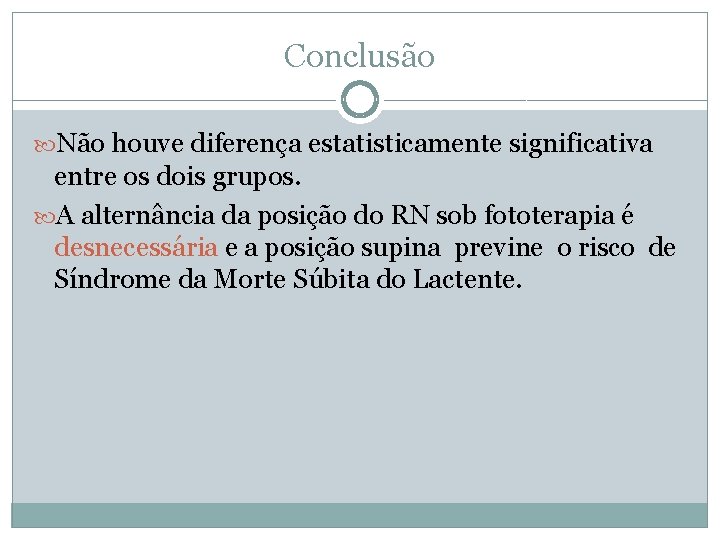 Conclusão

Não houve diferença estatisticamente significativa entre os dois grupos.

A alternância da posição do RN sob fototerapia é desnecessária e a posição supina previne o risco de Síndrome da Morte Súbita do Lactente.